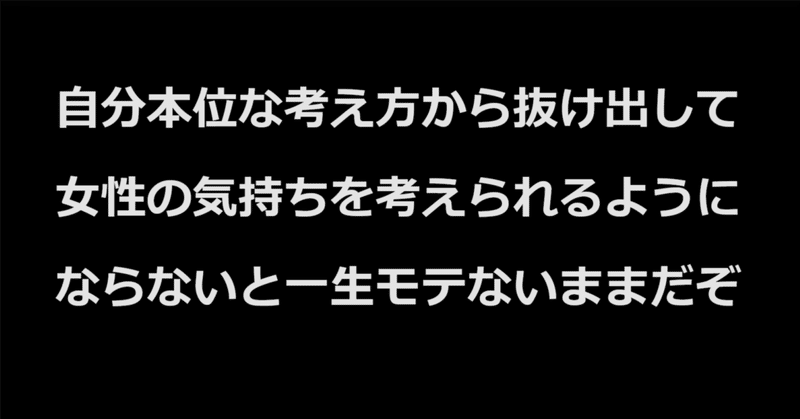 自分本位な考え方から抜け出して
女性の気持ちを考えられるように
ならないと一生モテないままだぞ